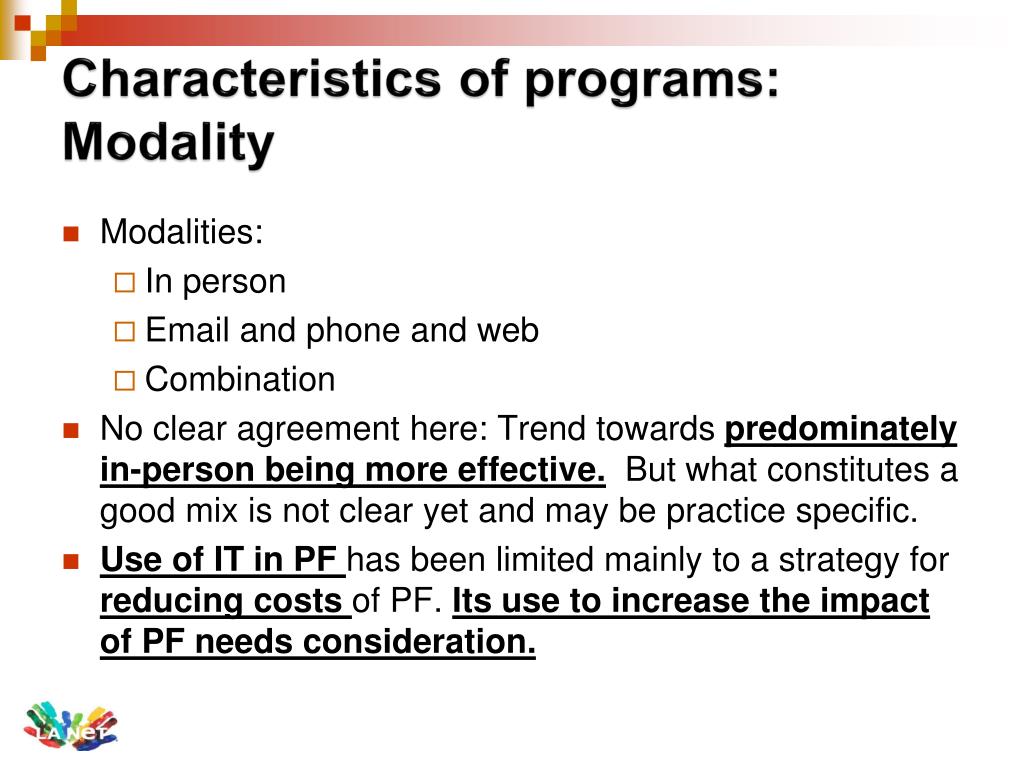 Characteristics of programs: Modality

Modalities:
In person
Email and phone and web
Combination

No clear agreement here: Trend towards predominately in-person being more effective. But what constitutes a good mix is not clear yet and may be practice specific.

Use of IT in PF has been limited mainly to a strategy for reducing costs of PF. Its use to increase the impact of PF needs consideration.

LA NeT